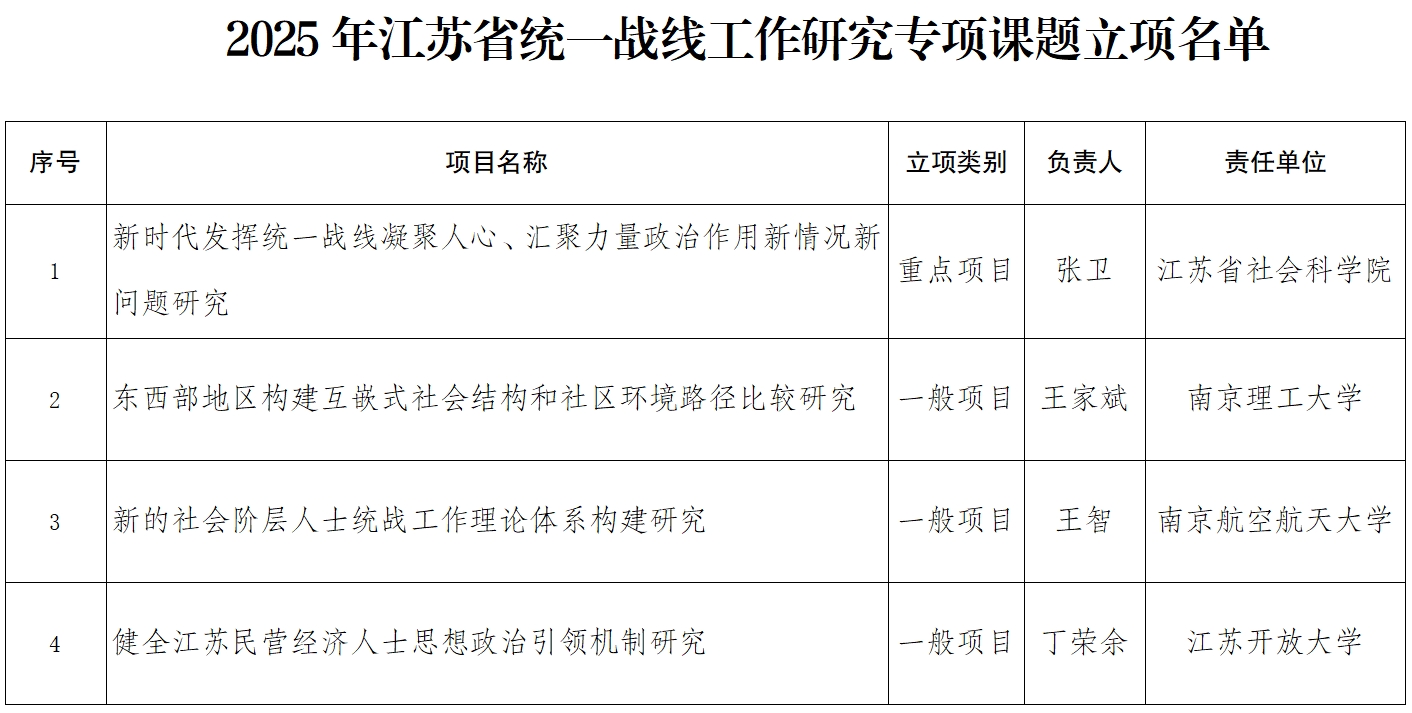 2025 年江苏省统一战线工作研究专项课题立项名单

| 序号 | 项目名称 | 立项类别 | 负责人 | 责任单位 |
|---|---|---|---|---|
| 1 | 新时代发挥统一战线凝聚人心、汇聚力量政治作用新情况新问题研究 | 重点项目 | 张卫 | 江苏省社会科学院 |
| 2 | 东西部地区构建互嵌式社会结构和社区环境路径比较研究 | 一般项目 | 王家斌 | 南京理工大学 |
| 3 | 新的社会阶层人士统战工作理论体系构建研究 | 一般项目 | 王智 | 南京航空航天大学 |
| 4 | 健全江苏民营经济人士思想政治引领机制研究 | 一般项目 | 丁荣余 | 江苏开放大学 |